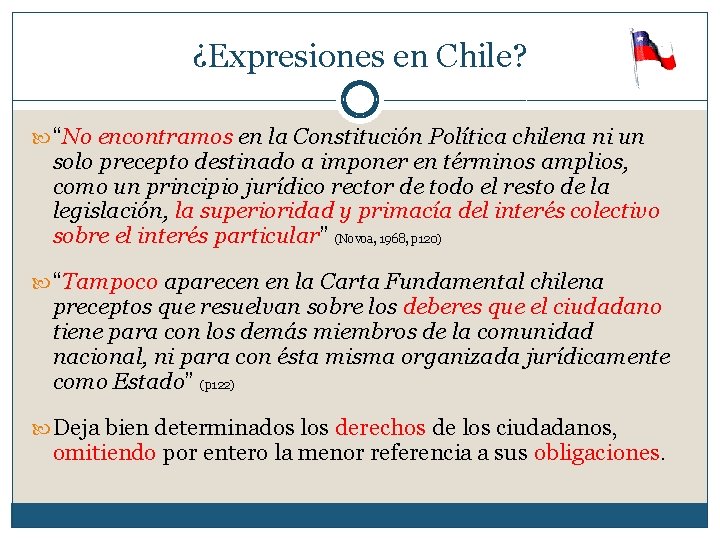 ¿Expresiones en Chile?

“No encontramos en la Constitución Política chilena ni un solo precepto destinado a imponer en términos amplios, como un principio jurídico rector de todo el resto de la legislación, la superioridad y primacía del interés colectivo sobre el interés particular” (Novoa, 1968, p120)

“Tampoco aparecen en la Carta Fundamental chilena preceptos que resuelvan sobre los deberes que el ciudadano tiene para con los demás miembros de la comunidad nacional, ni para con ésta misma organizada jurídicamente como Estado” (p122)

Deja bien determinados los derechos de los ciudadanos, omitiendo por entero la menor referencia a sus obligaciones.